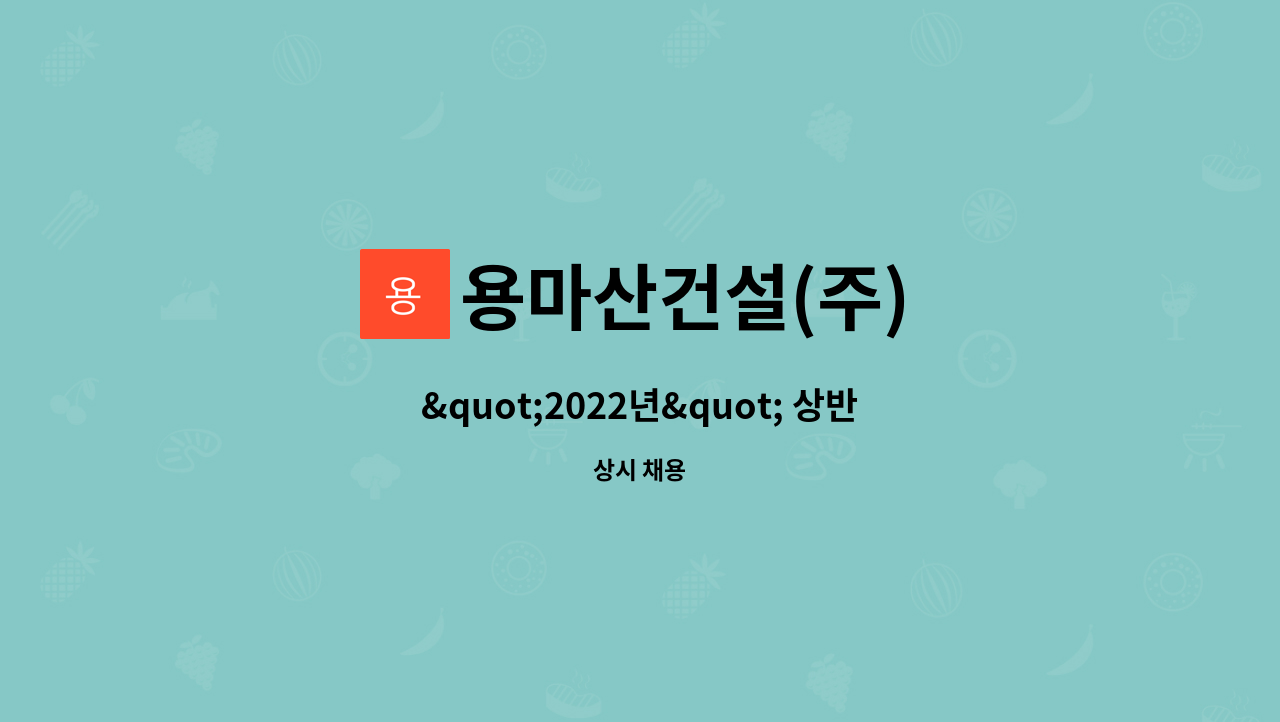 용 용마산건설(주)

&quot;2022년&quot; 상반

상시 채용